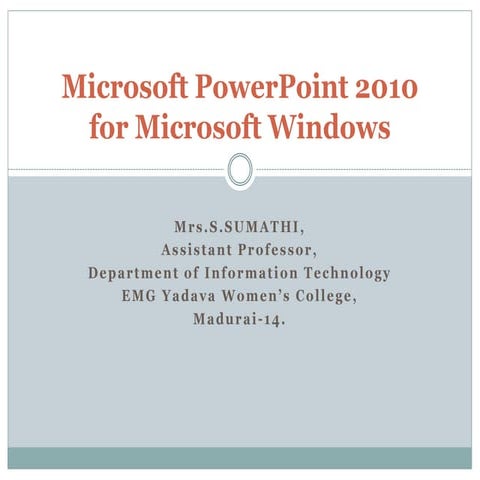 Microsoft PowerPoint 2010 for Microsoft Windows

Mrs.S.SUMATHI,
Assistant Professor,
Department of Information Technology
EMG Yadava Women's College,
Madurai-14.